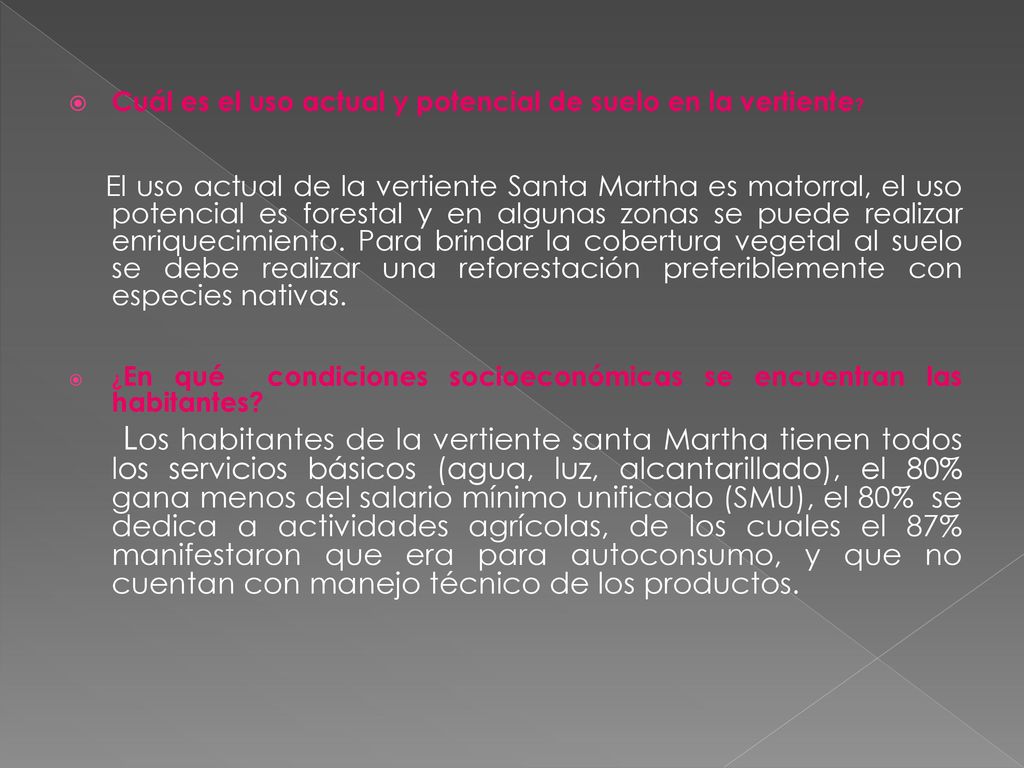 Cuál es el uso actual y potencial de suelo en la vertiente?

El uso actual de la vertiente Santa Martha es matorral, el uso potencial es forestal y en algunas zonas se puede realizar enriquecimiento. Para brindar la cobertura vegetal al suelo se debe realizar una reforestación preferiblemente con especies nativas.

¿En qué condiciones socioeconómicas se encuentran las habitantes?

Los habitantes de la vertiente santa Martha tienen todos los servicios básicos (agua, luz, alcantarillado), el 80% gana menos del salario mínimo unificado (SMU), el 80% se dedica a actividades agrícolas, de los cuales el 87% manifestaron que era para autoconsumo, y que no cuentan con manejo técnico de los productos.